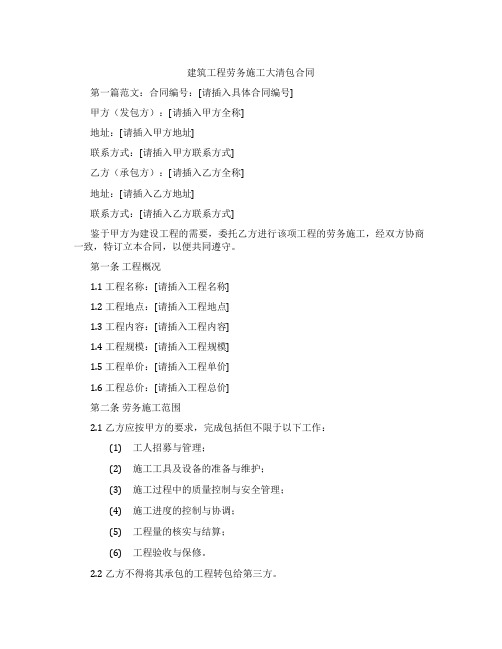 建筑工程劳务施工大清包合同

第一篇范文：合同编号：[请插入具体合同编号]

甲方（发包方）：[请插入甲方全称]

地址：[请插入甲方地址]

联系方式：[请插入甲方联系方式]

乙方（承包方）：[请插入乙方全称]

地址：[请插入乙方地址]

联系方式：[请插入乙方联系方式]

鉴于甲方为建设工程的需要，委托乙方进行该项工程的劳务施工，经双方协商一致，特订立本合同，以便共同遵守。

第一条 工程概况

1.1 工程名称：[请插入工程名称]

1.2 工程地点：[请插入工程地点]

1.3 工程内容：[请插入工程内容]

1.4 工程规模：[请插入工程规模]

1.5 工程单价：[请插入工程单价]

1.6 工程总价：[请插入工程总价]

第二条 劳务施工范围

2.1 乙方应按甲方的要求，完成包括但不限于以下工作：

(1) 工人招募与管理；

(2) 施工工具及设备的准备与维护；

(3) 施工过程中的质量控制与安全管理；

(4) 施工进度的控制与协调；

(5) 工程量的核实与结算；

(6) 工程验收与保修。

2.2 乙方不得将其承包的工程转包给第三方。